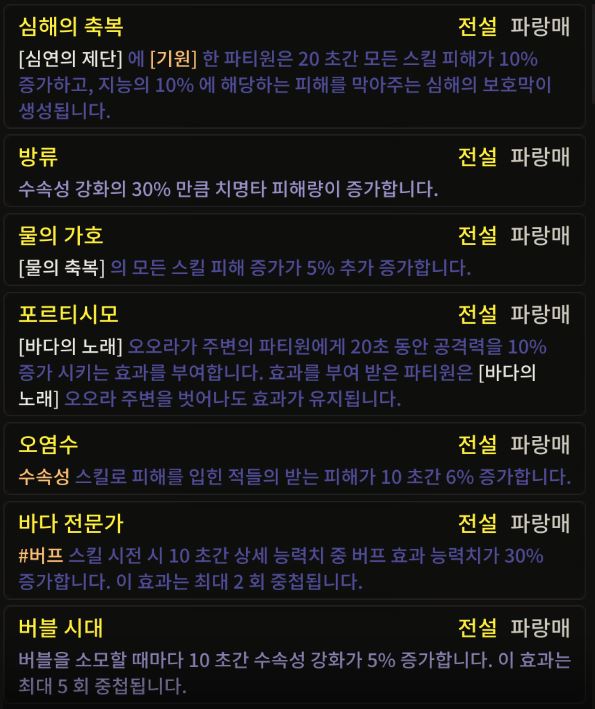 심해의 축복
전설 파랑매
[심연의 제단] 에 [기원] 한 파티원은 20 초간 모든 스킬 피해가 10% 증가하고, 지능의 10% 에 해당하는 피해를 막아주는 심해의 보호막이 생성됩니다.

방류
전설 파랑매
수속성 강화의 30% 만큼 치명타 피해량이 증가합니다.

물의 가호
전설 파랑매
[물의 축복] 의 모든 스킬 피해 증가가 5% 추가 증가합니다.

포르티시모
전설 파랑매
[바다의 노래] 오오라가 주변의 파티원에게 20초 동안 공격력을 10% 증가 시키는 효과를 부여합니다. 효과를 부여 받은 파티원은 [바다의 노래] 오오라 주변을 벗어나도 효과가 유지됩니다.

오염수
전설 파랑매
수속성 스킬로 피해를 입힌 적들의 받는 피해가 10 초간 6% 증가합니다.

바다 전문가
전설 파랑매
#버프 스킬 시전 시 10 초간 상세 능력치 중 버프 효과 능력치가 30% 증가합니다. 이 효과는 최대 2 회 중첩됩니다.

버블 시대
전설 파랑매
버블을 소모할 때마다 10 초간 수속성 강화가 5% 증가합니다. 이 효과는 최대 5 회 중첩됩니다.